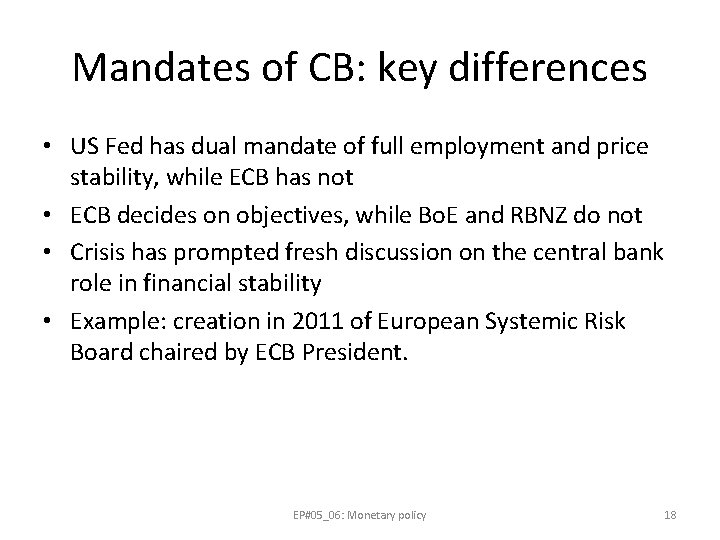 Mandates of CB: key differences

• US Fed has dual mandate of full employment and price stability, while ECB has not
• ECB decides on objectives, while BoE and RBNZ do not
• Crisis has prompted fresh discussion on the central bank role in financial stability
• Example: creation in 2011 of European Systemic Risk Board chaired by ECB President.

EP#05_06: Monetary policy

18